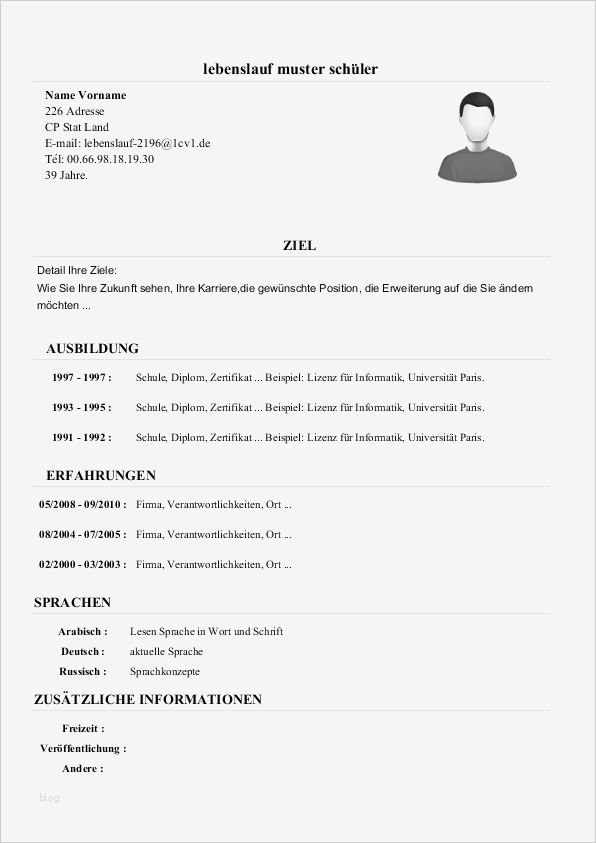 lebenslauf muster schüler

Name Vorname
226 Adresse
CP Stat Land
E-mail: lebenslauf-2196@1cv1.de
Tél: 00.66.98.18.19.30
39 Jahre.

ZIEL

Detail Ihre Ziele:
Wie Sie Ihre Zukunft sehen, Ihre Karriere,die gewünschte Position, die Erweiterung auf die Sie ändern möchten ...

AUSBILDUNG

1997 - 1997 : Schule, Diplom, Zertifikat ... Beispiel: Lizenz für Informatik, Universität Paris.

1993 - 1995 : Schule, Diplom, Zertifikat ... Beispiel: Lizenz für Informatik, Universität Paris.

1991 - 1992 : Schule, Diplom, Zertifikat ... Beispiel: Lizenz für Informatik, Universität Paris.

ERFAHRUNGEN

05/2008 - 09/2010 : Firma, Verantwortlichkeiten, Ort ...

08/2004 - 07/2005 : Firma, Verantwortlichkeiten, Ort ...

02/2000 - 03/2003 : Firma, Verantwortlichkeiten, Ort ...

SPRACHEN

Arabisch : Lesen Sprache in Wort und Schrift
Deutsch : aktuelle Sprache
Russisch : Sprachkonzepte

ZUSÄTZLICHE INFORMATIONEN

Freizeit :
Veröffentlichung :
Andere :

blog